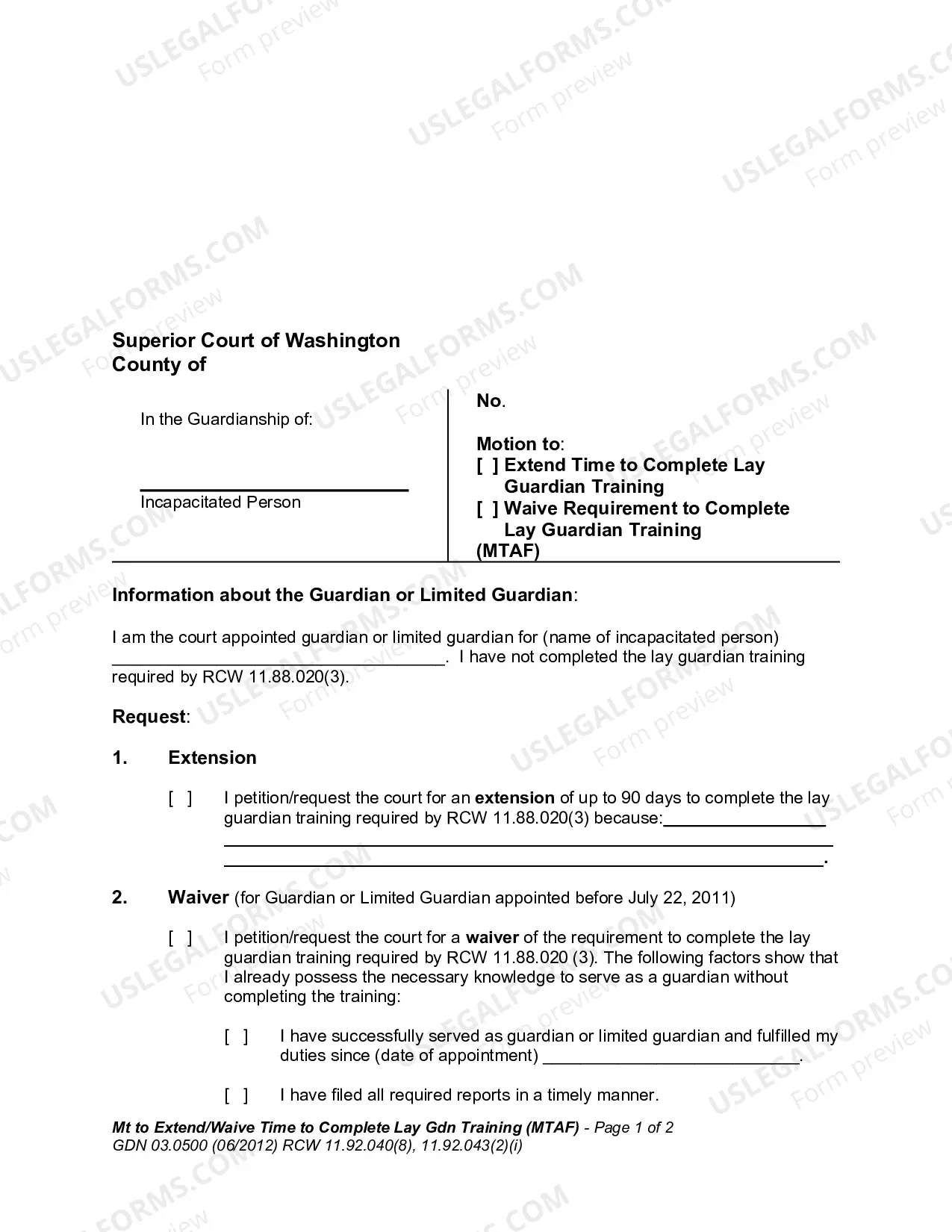 Superior Court of Washington
County of

In the Guardianship of:

____
Incapacitated Person

No.

Motion to:
[ ] Extend Time to Complete Lay Guardian Training
[ ] Waive Requirement to Complete Lay Guardian Training
(MTAF)

Information about the Guardian or Limited Guardian:

I am the court appointed guardian or limited guardian for (name of incapacitated person) ____. I have not completed the lay guardian training required by RCW 11.88.020(3).

Request:

1. Extension

[ ] I petition/request the court for an extension of up to 90 days to complete the lay guardian training required by RCW 11.88.020(3) because:____ ____ ____.

2. Waiver (for Guardian or Limited Guardian appointed before July 22, 2011)

[ ] I petition/request the court for a waiver of the requirement to complete the lay guardian training required by RCW 11.88.020 (3). The following factors show that I already possess the necessary knowledge to serve as a guardian without completing the training:

[ ] I have successfully served as guardian or limited guardian and fulfilled my duties since (date of appointment) ____.

[ ] I have filed all required reports in a timely manner.

Mt to Extend/Waive Time to Complete Lay Gdn Training (MTAF) - Page 1 of 2
GDN 03.0500 (06/2012) RCW 11.92.040(8), 11.92.043(2)(i)

USLEGALFORMS.COM Form preview